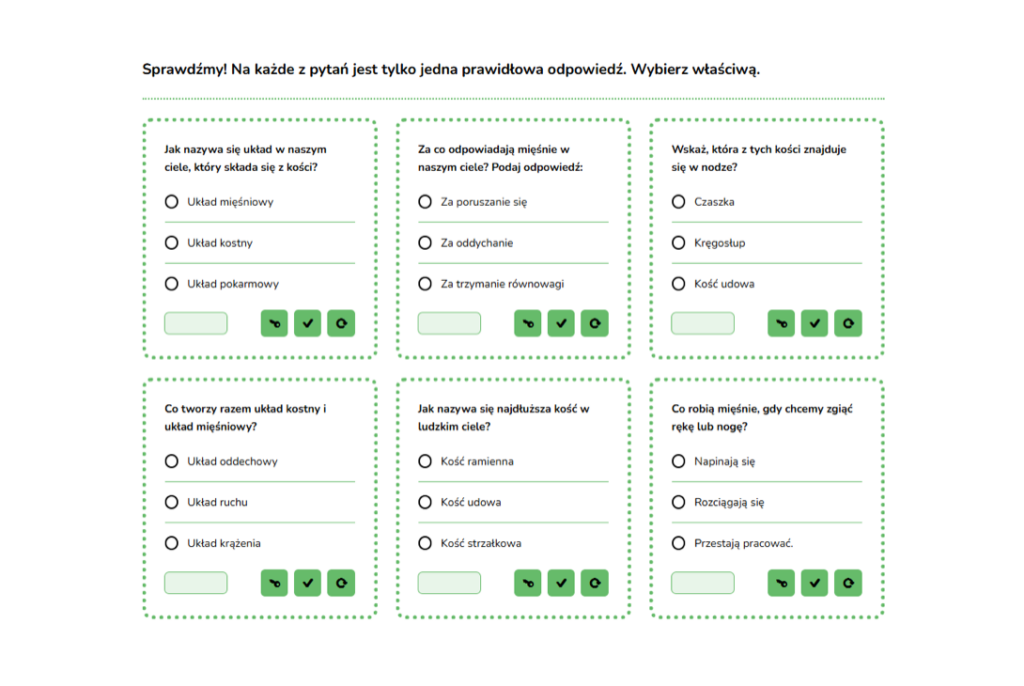 Sprawdźmy! Na każde z pytań jest tylko jedna prawidłowa odpowiedź. Wybierz właściwą.

Jak nazywa się układ w naszym ciele, który składa się z kości?

Układ mięśniowy

Układ kostny

Układ pokarmowy

Za co odpowiadają mięśnie w naszym ciele? Podaj odpowiedź:

Za poruszanie się

Za oddychanie

Za trzymanie równowagi

Wskaż, która z tych kości znajduje się w nodze?

Czaszka

Kręgosłup

Kość udowa

Co tworzy razem układ kostny i układ mięśniowy?

Układ oddechowy

Układ ruchu

Układ krążenia

Jak nazywa się najdłuższa kość w ludzkim ciele?

Kość ramienna

Kość udowa

Kość strzałkowa

Co robią mięśnie, gdy chcemy zgiąć rękę lub nogę?

Napinają się

Rozciągają się

Przestają pracować.